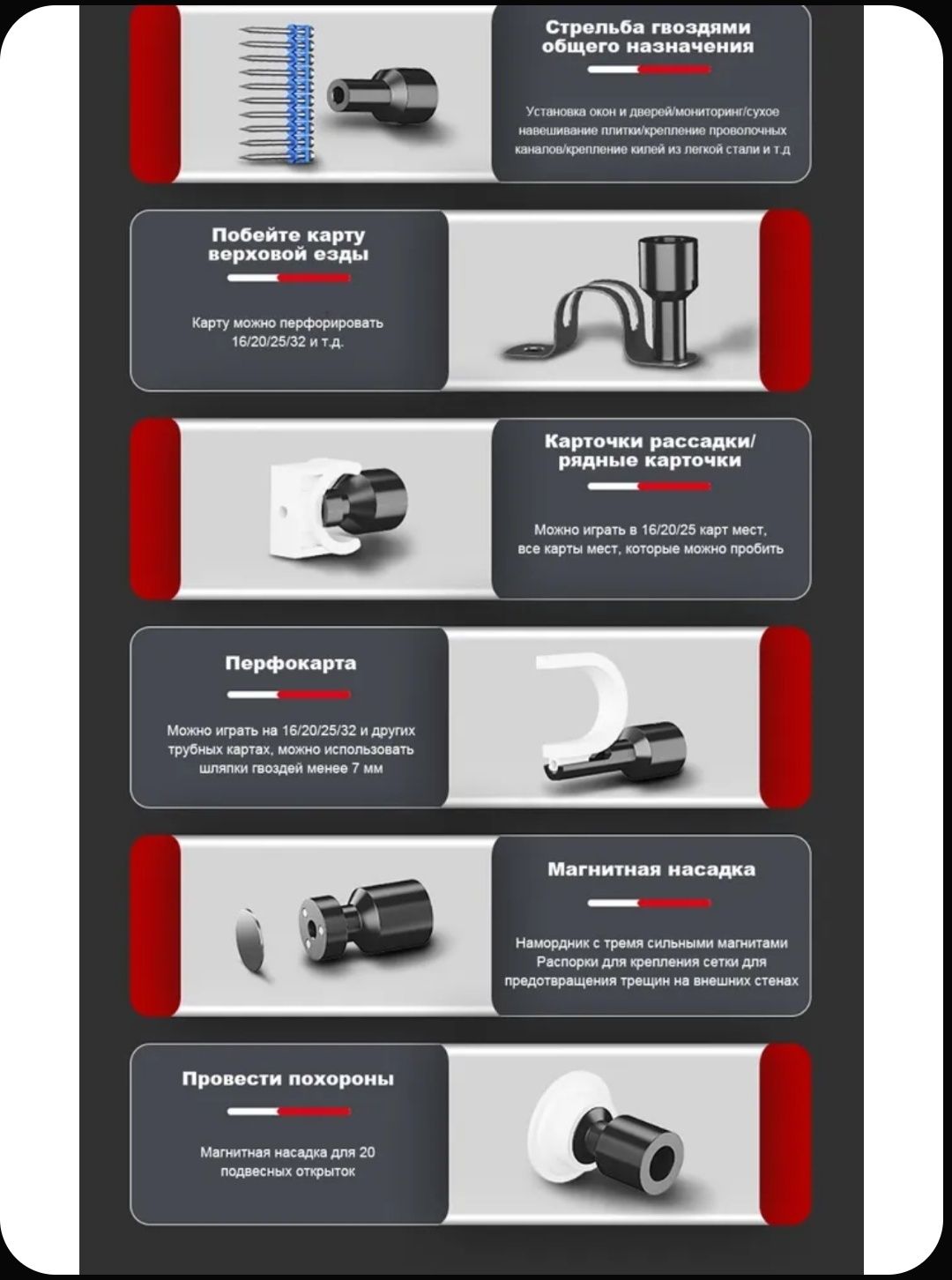 Стрельба гвоздями общего назначения

Установка окон и дверей/мониторинг/сухое навешивание плитки/крепление проволочных каналов/крепление килей из легкой стали и т.д

Побейте карту верховой езды

Карту можно перфорировать 16/20/25/32 и т.д.

Карточки рассадки/ рядные карточки

Можно играть в 16/20/25 карт мест, все карты мест, которые можно пробить

Перфокарта

Можно играть на 16/20/25/32 и других трубных картах, можно использовать шляпки гвоздей менее 7 мм

Магнитная насадка

Намордник с тремя сильными магнитами Распорки для крепления сетки для предотвращения трещин на внешних стенах

Провести похороны

Магнитная насадка для 20 подвесных открыток